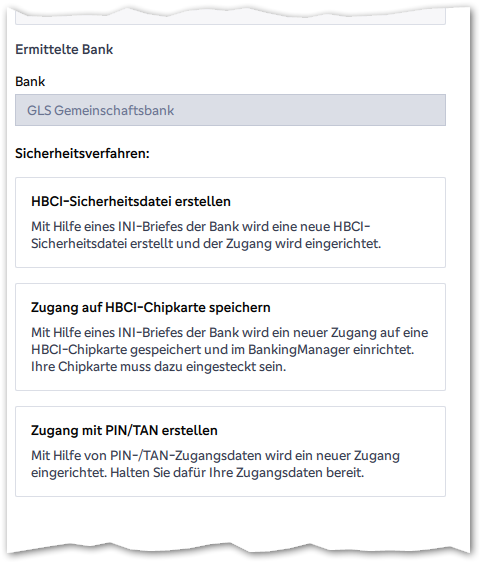 Ermittelte Bank

Bank

GLS Gemeinschaftsbank

Sicherheitsverfahren:

HBCI-Sicherheitsdatei erstellen

Mit Hilfe eines INI-Briefes der Bank wird eine neue HBCI-Sicherheitsdatei erstellt und der Zugang wird eingerichtet.

Zugang auf HBCI-Chipkarte speichern

Mit Hilfe eines INI-Briefes der Bank wird ein neuer Zugang auf eine HBCI-Chipkarte gespeichert und im BankingManager einrichtet. Ihre Chipkarte muss dazu eingesteckt sein.

Zugang mit PIN/TAN erstellen

Mit Hilfe von PIN-/TAN-Zugangsdaten wird ein neuer Zugang eingerichtet. Halten Sie dafür Ihre Zugangsdaten bereit.